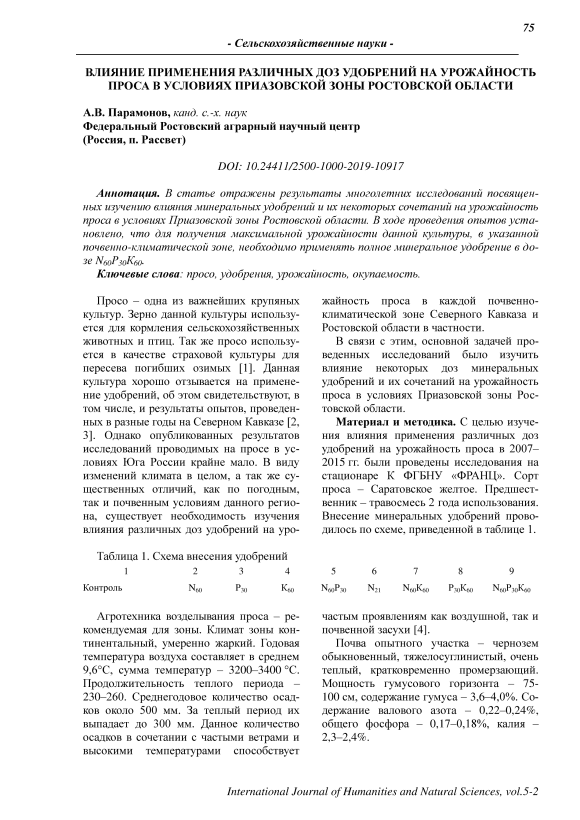 75

- Сельскохозяйственные науки -

ВЛИЯНИЕ ПРИМЕНЕНИЯ РАЗЛИЧНЫХ ДОЗ УДОБРЕНИЙ НА УРОЖАЙНОСТЬ ПРОСА В УСЛОВИЯХ ПРИАЗОВСКОЙ ЗОНЫ РОСТОВСКОЙ ОБЛАСТИ

А.В. Парамонов, канд. с.-х. наук
Федеральный Ростовский аграрный научный центр
(Россия, п. Рассвет)

DOI: 10.24411/2500-1000-2019-10917

Аннотация. В статье отражены результаты многолетних исследований посвященных изучению влияния минеральных удобрений и их некоторых сочетаний на урожайность проса в условиях Приазовской зоны Ростовской области. В ходе проведения опытов установлено, что для получения максимальной урожайности данной культуры, в указанной почвенно-климатической зоне, необходимо применять полное минеральное удобрение в дозе $N_{60}P_{30}K_{60}$.

Ключевые слова: просо, удобрения, урожайность, окупаемость.

Просо – одна из важнейших крупяных культур. Зерно данной культуры используется для кормления сельскохозяйственных животных и птиц. Так же просо используется в качестве страховой культуры для пересева погибших озимых [1]. Данная культура хорошо отзывается на применение удобрений, об этом свидетельствуют, в том числе, и результаты опытов, проведенных в разные годы на Северном Кавказе [2, 3]. Однако опубликованных результатов исследований проводимых на просе в условиях Юга России крайне мало. В виду изменений климата в целом, а так же существенных отличий, как по погодным, так и почвенным условиям данного региона, существует необходимость изучения влияния различных доз удобрений на урожайность проса в каждой почвенно-климатической зоне Северного Кавказа и Ростовской области в частности.

В связи с этим, основной задачей проведенных исследований было изучить влияние некоторых доз минеральных удобрений и их сочетаний на урожайность проса в условиях Приазовской зоны Ростовской области.

Материал и методика. С целью изучения влияния применения различных доз удобрений на урожайность проса в 2007–2015 гг. были проведены исследования на стационаре К ФГБНУ «ФРАНЦ». Сорт проса – Саратовское желтое. Предшественник – травосмесь 2 года использования. Внесение минеральных удобрений проводилось по схеме, приведенной в таблице 1.

Таблица 1. Схема внесения удобрений

| 1 | 2 | 3 | 4 | 5 | 6 | 7 | 8 | 9 |
|---|---|---|---|---|---|---|---|---|
| Контроль | $N_{60}$ | $P_{30}$ | $K_{60}$ | $N_{60}P_{30}$ | $N_{21}$ | $N_{60}K_{60}$ | $P_{30}K_{60}$ | $N_{60}P_{30}K_{60}$ |

Агротехника возделывания проса – рекомендуемая для зоны. Климат зоны континентальный, умеренно жаркий. Годовая температура воздуха составляет в среднем 9,6°С, сумма температур – 3200–3400 °С. Продолжительность теплого периода – 230–260. Среднегодовое количество осадков около 500 мм. За теплый период их выпадает до 300 мм. Данное количество осадков в сочетании с частыми ветрами и высокими температурами способствует частым проявлениям как воздушной, так и почвенной засухи [4].

Почва опытного участка – чернозем обыкновенный, тяжелосуглинистый, очень теплый, кратковременно промерзающий. Мощность гумусового горизонта – 75-100 см, содержание гумуса – 3,6–4,0%. Содержание валового азота – 0,22–0,24%, общего фосфора – 0,17–0,18%, калия – 2,3–2,4%.

International Journal of Humanities and Natural Sciences, vol.5-2